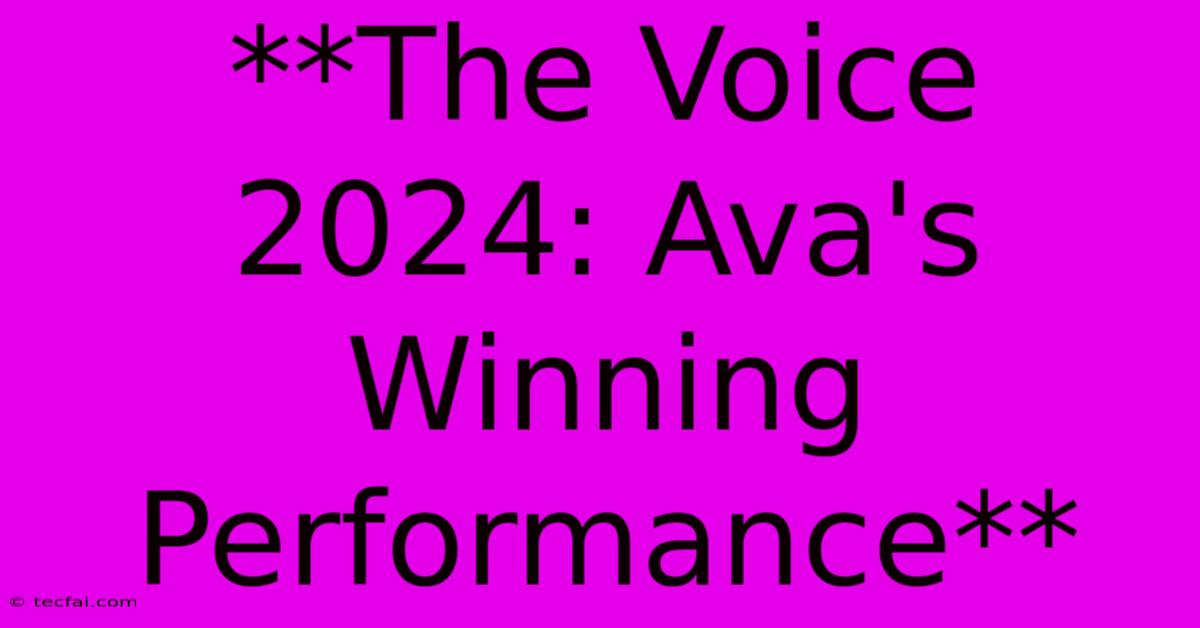 **The Voice 2024: Ava's Winning Performance**

© tecfai.com